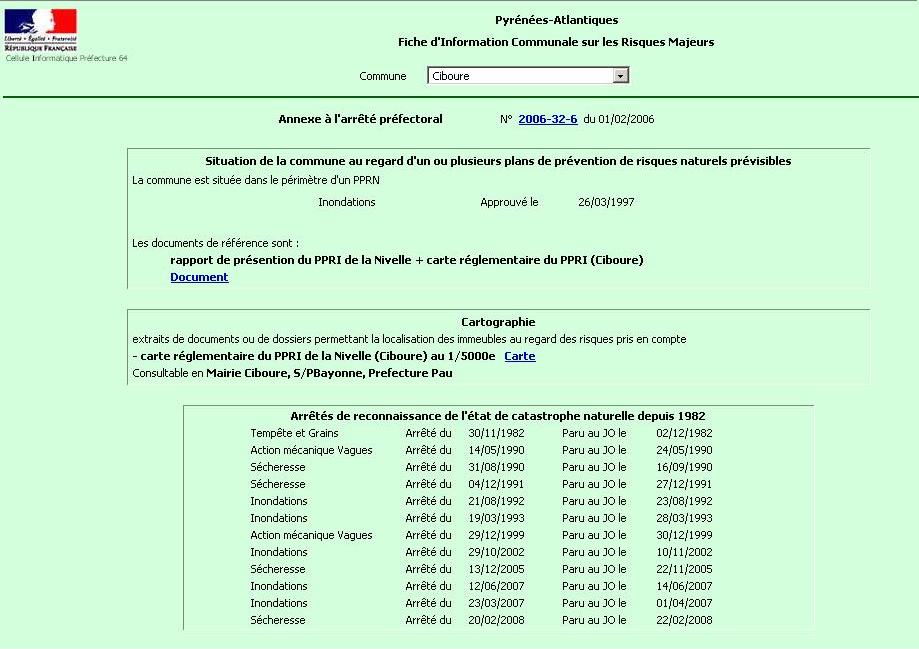 Liberté • Égalité • Fraternité
RÉPUBLIQUE FRANÇAISE
Cellule Informatique Préfecture 64

Pyrénées-Atlantiques

Fiche d'Information Communale sur les Risques Majeurs

Commune Ciboure

Annexe à l'arrêté préfectoral N° 2006-32-6 du 01/02/2006

Situation de la commune au regard d'un ou plusieurs plans de prévention de risques naturels prévisibles

La commune est située dans le périmètre d'un PPRN

Inondations Approuvé le 26/03/1997

Les documents de référence sont :

rapport de présention du PPRI de la Nivelle + carte réglementaire du PPRI (Ciboure)

Document

Cartographie

extraits de documents ou de dossiers permettant la localisation des immeubles au regard des risques pris en compte

- carte réglementaire du PPRI de la Nivelle (Ciboure) au 1/5000e Carte

Consultable en Mairie Ciboure, S/PBayonne, Prefecture Pau

Arrêtés de reconnaissance de l'état de catastrophe naturelle depuis 1982

| | | | | |
|---|---|---|---|---|
| Tempête et Grains | Arrêté du | 30/11/1982 | Paru au JO le | 02/12/1982 |
| Action mécanique Vagues | Arrêté du | 14/05/1990 | Paru au JO le | 24/05/1990 |
| Sécheresse | Arrêté du | 31/08/1990 | Paru au JO le | 16/09/1990 |
| Sécheresse | Arrêté du | 04/12/1991 | Paru au JO le | 27/12/1991 |
| Inondations | Arrêté du | 21/08/1992 | Paru au JO le | 23/08/1992 |
| Inondations | Arrêté du | 19/03/1993 | Paru au JO le | 28/03/1993 |
| Action mécanique Vagues | Arrêté du | 29/12/1999 | Paru au JO le | 30/12/1999 |
| Inondations | Arrêté du | 29/10/2002 | Paru au JO le | 10/11/2002 |
| Sécheresse | Arrêté du | 13/12/2005 | Paru au JO le | 22/11/2005 |
| Inondations | Arrêté du | 12/06/2007 | Paru au JO le | 14/06/2007 |
| Inondations | Arrêté du | 23/03/2007 | Paru au JO le | 01/04/2007 |
| Sécheresse | Arrêté du | 20/02/2008 | Paru au JO le | 22/02/2008 |